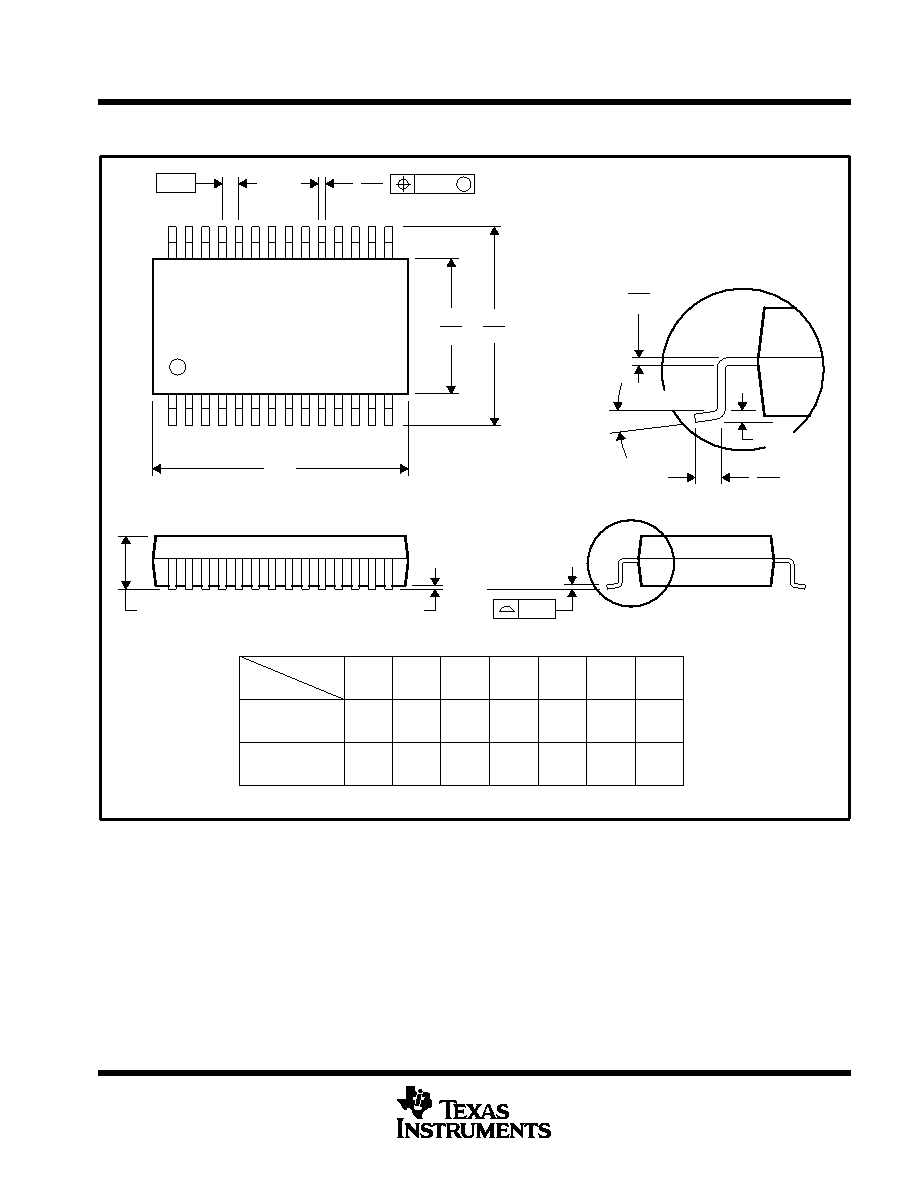 TEXAS INSTRUMENTS